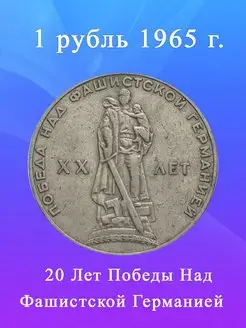 1 рубль 1965 г.

ПОБЕДА НАД ФАШИСТСКОЙ ГЕРМАНИЕЙ

XX ЛЕТ

20 Лет Победы Над Фашистской Германией